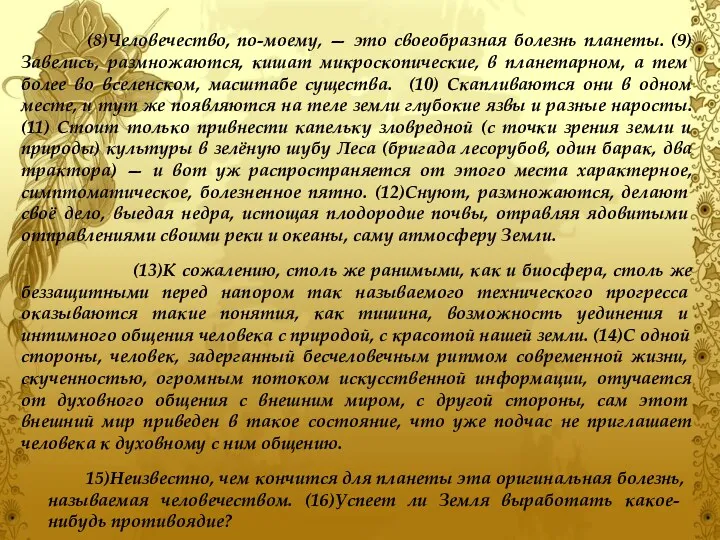 (8)Человечество, по-моему, — это своеобразная болезнь планеты. (9) Завелись, размножаются, кишат микроскопические, в планетарном, а тем более во вселенском, масштабе существа. (10) Скапливаются они в одном месте, и тут же появляются на теле земли глубокие язвы и разные наросты. (11) Стоит только привнести капельку зловредной (с точки зрения земли и природы) культуры в зелёную шубу Леса (бригада лесорубов, один барак, два трактора) — и вот уж распространяется от этого места характерное, симптоматическое, болезненное пятно. (12)Снуют, размножаются, делают своё дело, выедая недра, истощая плодородие почвы, отравляя ядовитыми отправлениями своими реки и океаны, саму атмосферу Земли.

(13)К сожалению, столь же ранимыми, как и биосфера, столь же беззащитными перед напором так называемого технического прогресса оказываются такие понятия, как тишина, возможность уединения и интимного общения человека с природой, с красотой нашей земли. (14)С одной стороны, человек, задерганный бесчеловечным ритмом современной жизни, скученностью, огромным потоком искусственной информации, отучается от духовного общения с внешним миром, с другой стороны, сам этот внешний мир приведен в такое состояние, что уже подчас не приглашает человека к духовному с ним общению.

15)Неизвестно, чем кончится для планеты эта оригинальная болезнь, называемая человечеством. (16)Успеет ли Земля выработать какое-нибудь противоядие?